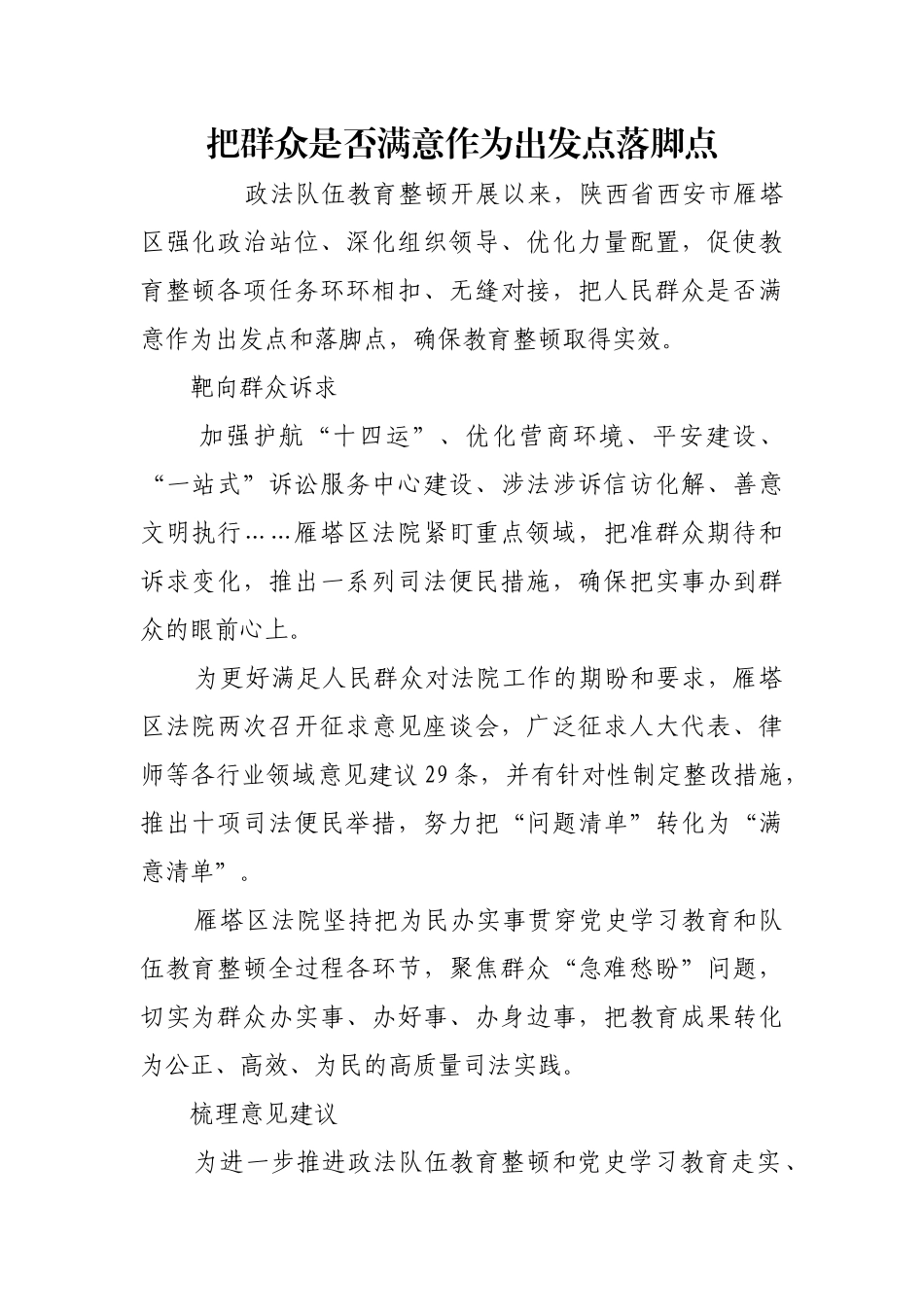 把群众是否满意作为出发点落脚点

政法队伍教育整顿开展以来，陕西省西安市雁塔区强化政治站位、深化组织领导、优化力量配置，促使教育整顿各项任务环环相扣、无缝对接，把人民群众是否满意作为出发点和落脚点，确保教育整顿取得实效。

靶向群众诉求

加强护航“十四运”、优化营商环境、平安建设、“一站式”诉讼服务中心建设、涉法涉诉信访化解、善意文明执行……雁塔区法院紧盯重点领域，把准群众期待和诉求变化，推出一系列司法便民措施，确保把实事办到群众的眼前心上。

为更好满足人民群众对法院工作的期盼和要求，雁塔区法院两次召开征求意见座谈会，广泛征求人大代表、律师等各行业领域意见建议29条，并有针对性制定整改措施，推出十项司法便民举措，努力把“问题清单”转化为“满意清单”。

雁塔区法院坚持把为民办实事贯穿党史学习教育和队伍教育整顿全过程各环节，聚焦群众“急难愁盼”问题，切实为群众办实事、办好事、办身边事，把教育成果转化为公正、高效、为民的高质量司法实践。

梳理意见建议

为进一步推进政法队伍教育整顿和党史学习教育走实、